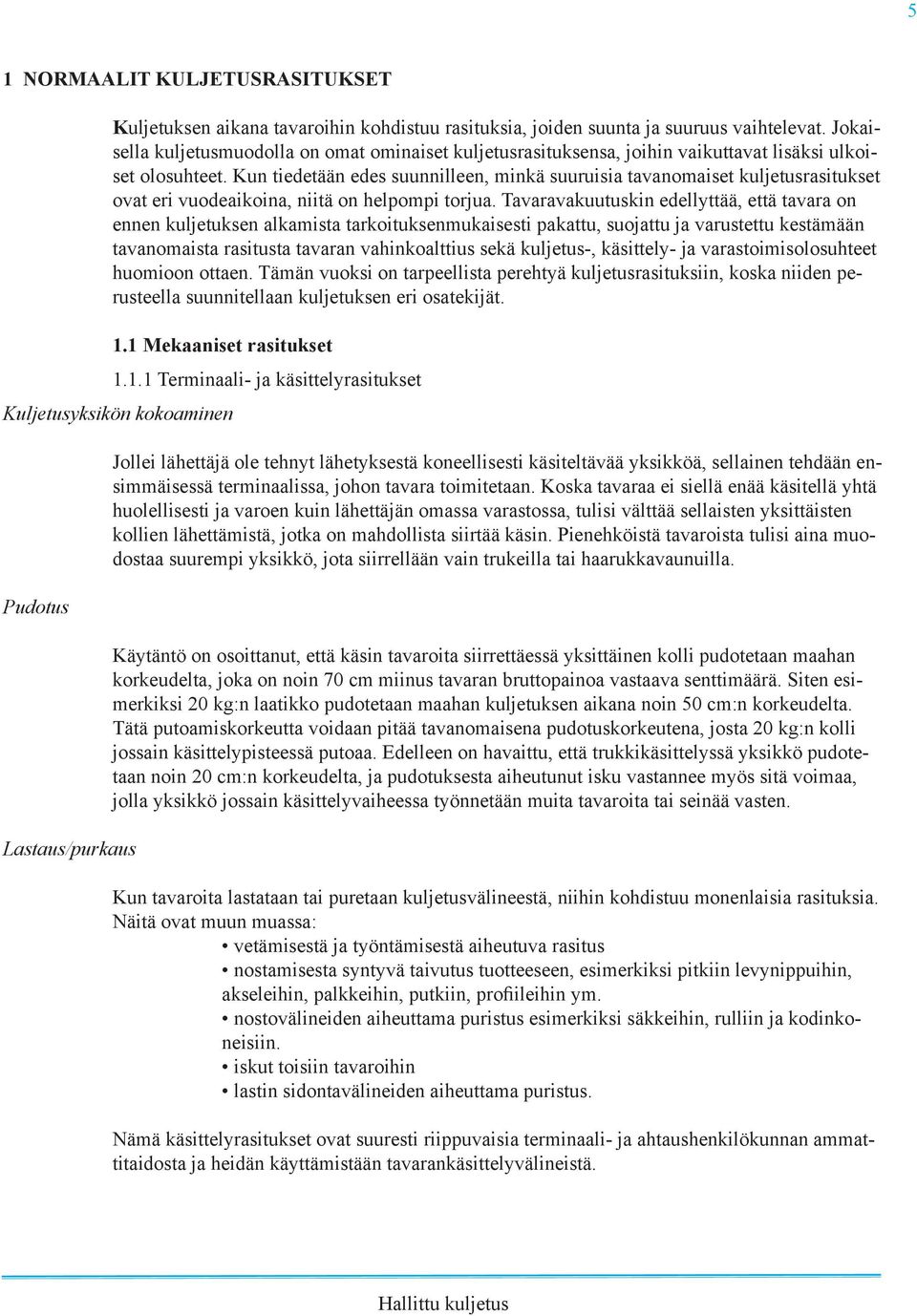 5

1 NORMAALIT KULJETUSRASITUKSET

Kuljetuksen aikana tavaroihin kohdistuu rasituksia, joiden suunta ja suuruus vaihtelevat. Jokaisella kuljetusmuodolla on omat ominaiset kuljetusrasituksensa, joihin vaikuttavat lisäksi ulkoiset olosuhteet. Kun tiedetään edes suunnilleen, minkä suuruisia tavanomaiset kuljetusrasitukset ovat eri vuodeaikoina, niitä on helpompi torjua. Tavaravakuutuskin edellyttää, että tavara on ennen kuljetuksen alkamista tarkoituksenmukaisesti pakattu, suojattu ja varustettu kestämään tavanomaista rasitusta tavaran vahinkoalttius sekä kuljetus-, käsittely- ja varastoimisolosuhteet huomioon ottaen. Tämän vuoksi on tarpeellista perehtyä kuljetusrasituksiin, koska niiden perusteella suunnitellaan kuljetuksen eri osatekijät.

1.1 Mekaaniset rasitukset

1.1.1 Terminaali- ja käsittelyrasitukset

Kuljetusyksikön kokoaminen

Jollei lähettäjä ole tehnyt lähetyksestä koneellisesti käsiteltävää yksikköä, sellainen tehdään ensimmäisessä terminaalissa, johon tavara toimitetaan. Koska tavaraa ei siellä enää käsitellä yhtä huolellisesti ja varoen kuin lähettäjän omassa varastossa, tulisi välttää sellaisten yksittäisten kollien lähettämistä, jotka on mahdollista siirtää käsin. Pienehköistä tavaroista tulisi aina muodostaa suurempi yksikkö, jota siirrellään vain trukeilla tai haarukkavaunuilla.

Pudotus

Käytäntö on osoittanut, että käsin tavaroita siirrettäessä yksittäinen kolli pudotetaan maahan korkeudelta, joka on noin 70 cm miinus tavaran bruttopainoa vastaava senttimäärä. Siten esimerkiksi 20 kg:n laatikko pudotetaan maahan kuljetuksen aikana noin 50 cm:n korkeudelta. Tätä putoamiskorkeutta voidaan pitää tavanomaisena pudotuskorkeutena, josta 20 kg:n kolli jossain käsittelypisteessä putoaa. Edelleen on havaittu, että trukkikäsittelyssä yksikkö pudotetaan noin 20 cm:n korkeudelta, ja pudotuksesta aiheutunut isku vastannee myös sitä voimaa, jolla yksikkö jossain käsittelyvaiheessa työnnetään muita tavaroita tai seinää vasten.

Lastaus/purkaus

Kun tavaroita lastataan tai puretaan kuljetusvälineestä, niihin kohdistuu monenlaisia rasituksia. Näitä ovat muun muassa:
• vetämisestä ja työntämisestä aiheutuva rasitus
• nostamisesta syntyvä taivutus tuotteeseen, esimerkiksi pitkiin levynippuihin, akseleihin, palkkeihin, putkiin, profiileihin ym.
• nostovälineiden aiheuttama puristus esimerkiksi säkkeihin, rulliin ja kodinkoneisiin.
• iskut toisiin tavaroihin
• lastin sidontavälineiden aiheuttama puristus.

Nämä käsittelyrasitukset ovat suuresti riippuvaisia terminaali- ja ahtaushenkilökunnan ammattitaidosta ja heidän käyttämistään tavarankäsittelyvälineistä.

Hallittu kuljetus